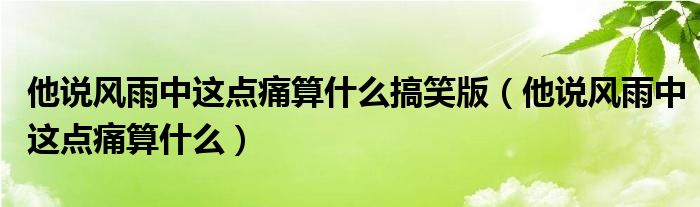 他说风雨中这点痛算什么搞笑版（他说风雨中这点痛算什么）